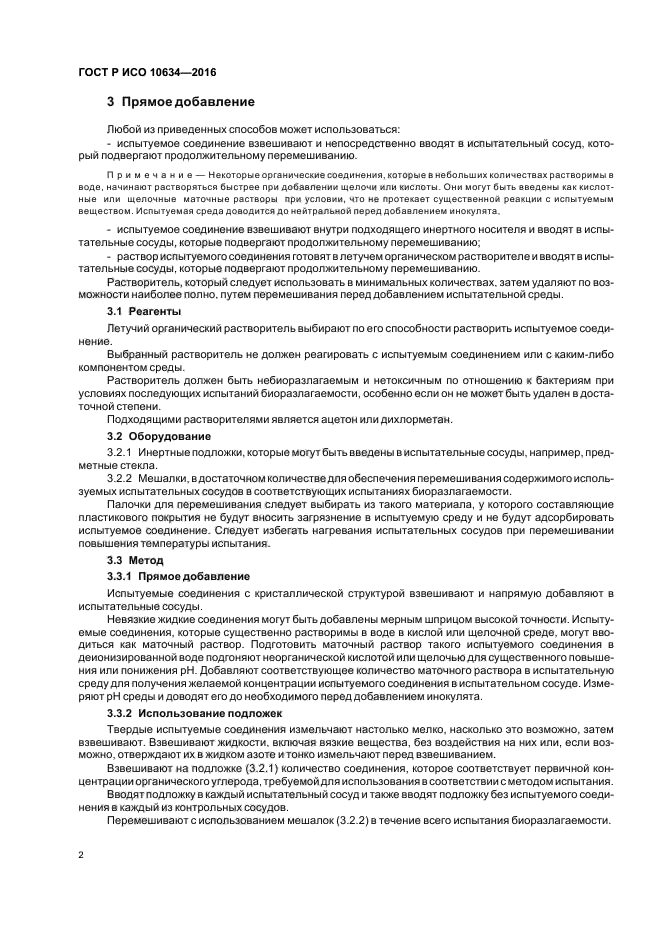 ГОСТ Р ИСО 10634—2016

3 Прямое добавление

Любой из приведенных способов может использоваться:
- испытуемое соединение взвешивают и непосредственно вводят в испытательный сосуд, который подвергают продолжительному перемешиванию.

Примечание — Некоторые органические соединения, которые в небольших количествах растворимы в воде, начинают растворяться быстрее при добавлении щелочи или кислоты. Они могут быть введены как кислотные или щелочные маточные растворы при условии, что не протекает существенной реакции с испытуемым веществом. Испытуемая среда доводится до нейтральной перед добавлением инокулята.

- испытуемое соединение взвешивают внутри подходящего инертного носителя и вводят в испытательные сосуды, которые подвергают продолжительному перемешиванию;
- раствор испытуемого соединения готовят в летучем органическом растворителе и вводят в испытательные сосуды, которые подвергают продолжительному перемешиванию.

Растворитель, который следует использовать в минимальных количествах, затем удаляют по возможности наиболее полно, путем перемешивания перед добавлением испытательной среды.

3.1 Реагенты

Летучий органический растворитель выбирают по его способности растворить испытуемое соединение.

Выбранный растворитель не должен реагировать с испытуемым соединением или с каким-либо компонентом среды.

Растворитель должен быть небиоразлагаемым и нетоксичным по отношению к бактериям при условиях последующих испытаний биоразлагаемости, особенно если он не может быть удален в достаточной степени.

Подходящими растворителями является ацетон или дихлорметан.

3.2 Оборудование

3.2.1 Инертные подложки, которые могут быть введены в испытательные сосуды, например, предметные стекла.

3.2.2 Мешалки, в достаточном количестве для обеспечения перемешивания содержимого используемых испытательных сосудов в соответствующих испытаниях биоразлагаемости.

Палочки для перемешивания следует выбирать из такого материала, у которого составляющие пластикового покрытия не будут вносить загрязнение в испытуемую среду и не будут адсорбировать испытуемое соединение. Следует избегать нагревания испытательных сосудов при перемешивании повышения температуры испытания.

3.3 Метод

3.3.1 Прямое добавление

Испытуемые соединения с кристаллической структурой взвешивают и напрямую добавляют в испытательные сосуды.

Невязкие жидкие соединения могут быть добавлены мерным шприцом высокой точности. Испытуемые соединения, которые существенно растворимы в воде в кислой или щелочной среде, могут вводиться как маточный раствор. Подготовить маточный раствор такого испытуемого соединения в деионизированной воде подгоняют неорганической кислотой или щелочью для существенного повышения или понижения pH. Добавляют соответствующее количество маточного раствора в испытательную среду для получения желаемой концентрации испытуемого соединения в испытательном сосуде. Измеряют pH среды и доводят его до необходимого перед добавлением инокулята.

3.3.2 Использование подложек

Твердые испытуемые соединения измельчают настолько мелко, насколько это возможно, затем взвешивают. Взвешивают жидкости, включая вязкие вещества, без воздействия на них или, если возможно, отверждают их в жидком азоте и тонко измельчают перед взвешиванием.

Взвешивают на подложке (3.2.1) количество соединения, которое соответствует первичной концентрации органического углерода, требуемой для использования в соответствии с методом испытания.

Вводят подложку в каждый испытательный сосуд и также вводят подложку без испытуемого соединения в каждый из контрольных сосудов.

Перемешивают с использованием мешалок (3.2.2) в течение всего испытания биоразлагаемости.

2